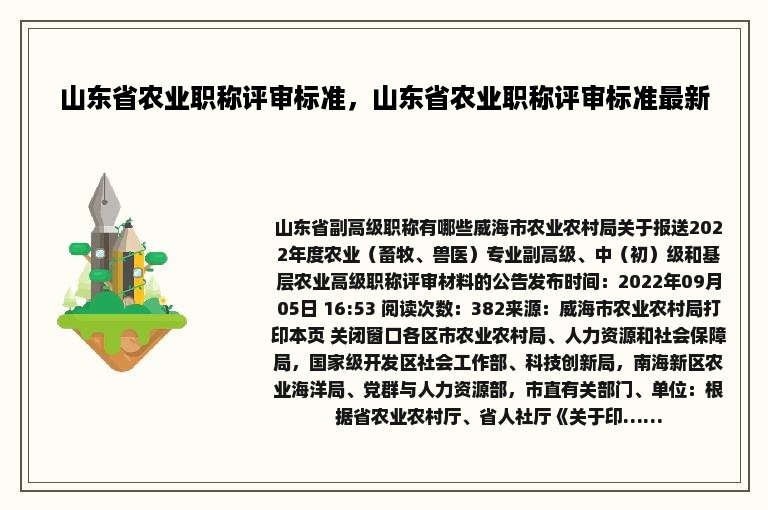 山东省农业职称评审标准，山东省农业职称评审标准最新

山东省副高级职称有哪些威海市农业农村局关于报送2022年度农业（畜牧、兽医）专业副高级、中（初）级和基层农业高级职称评审材料的公告发布时间：2022年09月05日 16:53 阅读次数：382来源：威海市农业农村局打印本页 关闭窗口各区市农业农村局、人力资源和社会保障局，国家级开发区社会工作部、科技创新局，南海新区农业海洋局、党群与人力资源部，市直有关部门、单位：根据省农业农村厅、省人社厅《关于印......